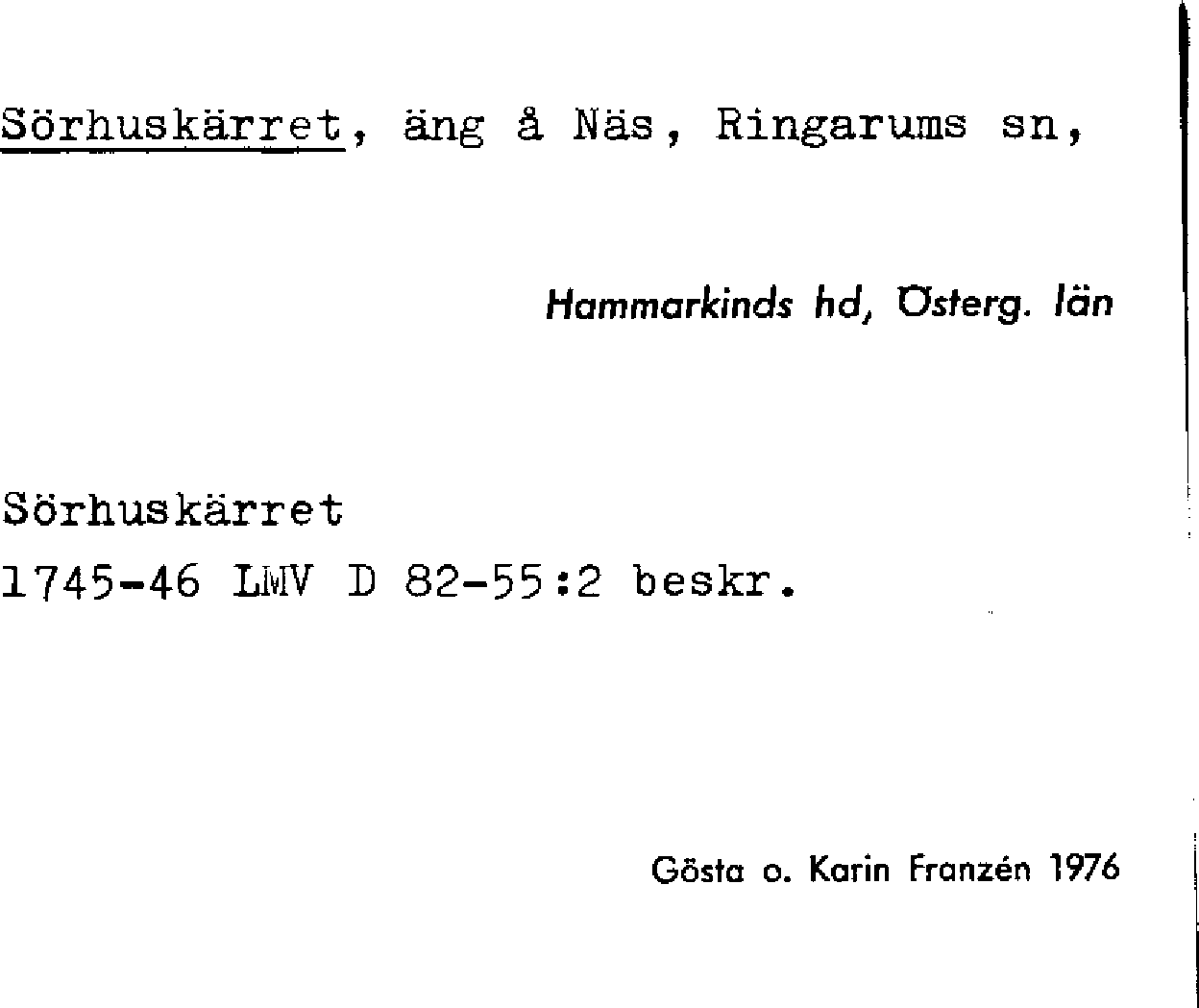 Sörhuskärret, äng å Näs, Ringarums sn,

Hammarkinds hd, Österg. län

Sörhuskärret
1745-46 LMV D 82-55:2 beskr.

Gösta o. Karin Franzén 1976